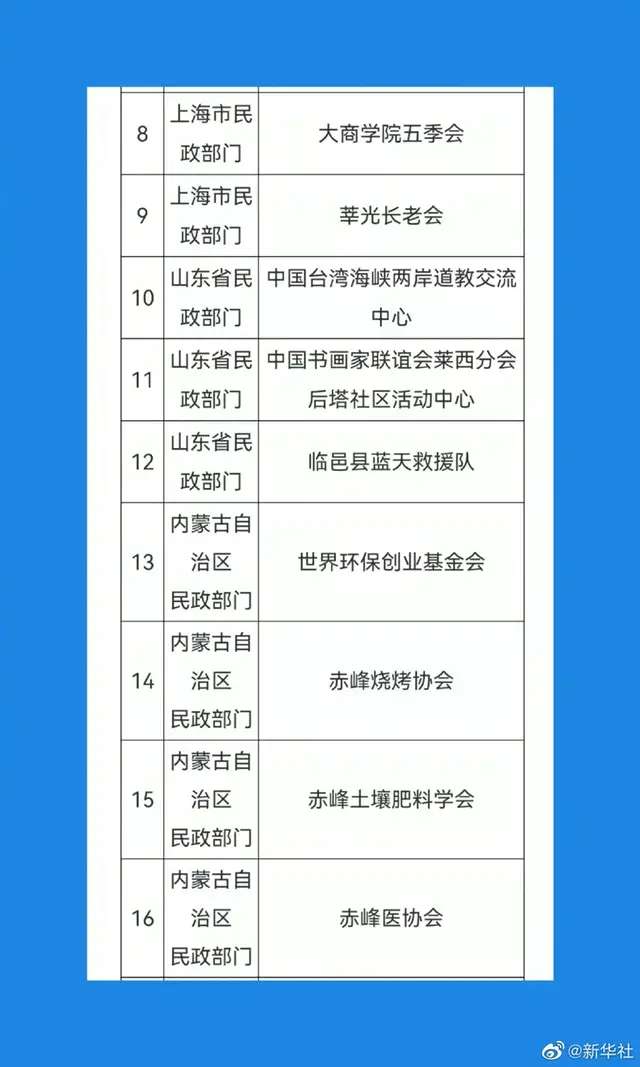 | 8 | 上海市民政部门 | 大商学院五季会 |
|---|---|---|
| 9 | 上海市民政部门 | 莘光长老会 |
| 10 | 山东省民政部门 | 中国台湾海峡两岸道教交流中心 |
| 11 | 山东省民政部门 | 中国书画家联谊会莱西分会后塔社区活动中心 |
| 12 | 山东省民政部门 | 临邑县蓝天救援队 |
| 13 | 内蒙古自治区民政部门 | 世界环保创业基金会 |
| 14 | 内蒙古自治区民政部门 | 赤峰烧烤协会 |
| 15 | 内蒙古自治区民政部门 | 赤峰土壤肥料学会 |
| 16 | 内蒙古自治区民政部门 | 赤峰医协会 |

@新华社